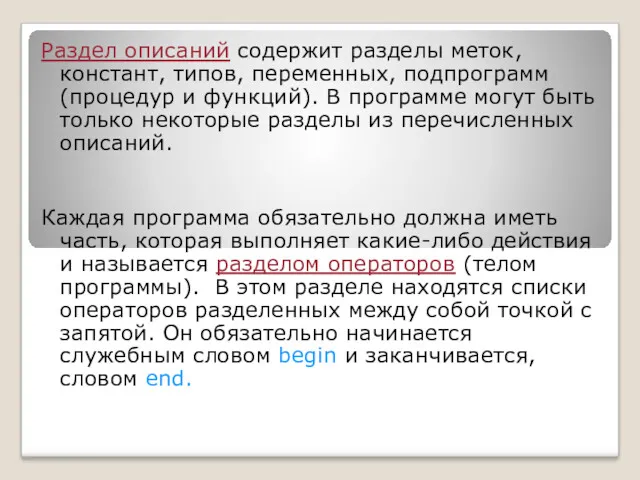 Раздел описаний содержит разделы меток, констант, типов, переменных, подпрограмм (процедур и функций). В программе могут быть только некоторые разделы из перечисленных описаний.

Каждая программа обязательно должна иметь часть, которая выполняет какие-либо действия и называется разделом операторов (телом программы). В этом разделе находятся списки операторов разделенных между собой точкой с запятой. Он обязательно начинается служебным словом begin и заканчивается, словом end.